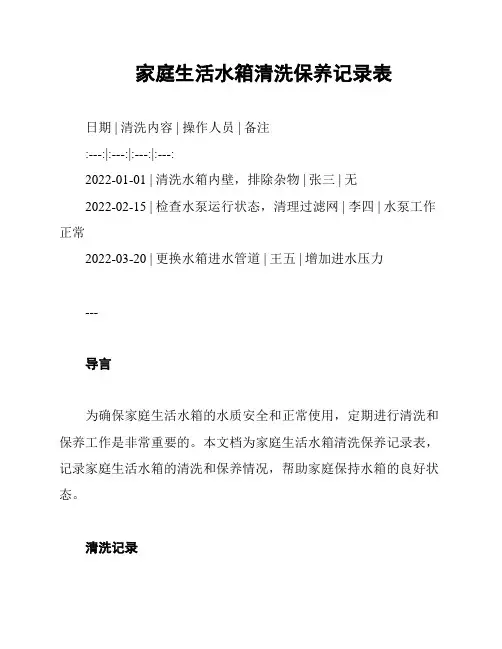 家庭生活水箱清洗保养记录表

日期 | 清洗内容 | 操作人员 | 备注

:---:|:---:|:---:|:---:

2022-01-01 | 清洗水箱内壁，排除杂物 | 张三 | 无

2022-02-15 | 检查水泵运行状态，清理过滤网 | 李四 | 水泵工作正常

2022-03-20 | 更换水箱进水管道 | 王五 | 增加进水压力

---

导言

为确保家庭生活水箱的水质安全和正常使用，定期进行清洗和保养工作是非常重要的。本文档为家庭生活水箱清洗保养记录表，记录家庭生活水箱的清洗和保养情况，帮助家庭保持水箱的良好状态。

清洗记录